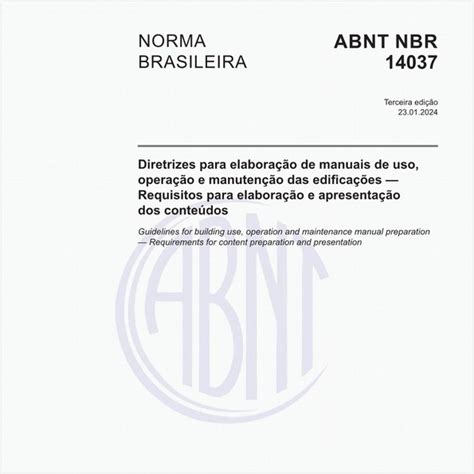 NORMA BRASILEIRA

ABNT NBR 14037

Terceira edição
23.01.2024

Diretrizes para elaboração de manuais de uso, operação e manutenção das edificações — Requisitos para elaboração e apresentação dos conteúdos

Guidelines for building use, operation and maintenance manual preparation — Requirements for content preparation and presentation

ABNT